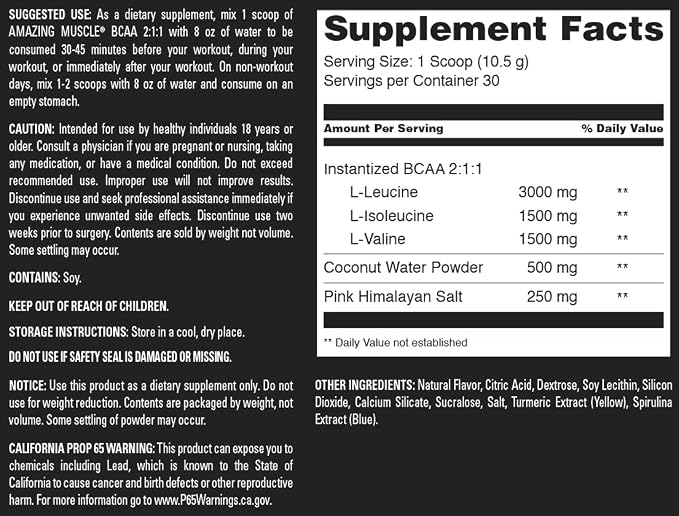 SUGGESTED USE: As a dietary supplement, mix 1 scoop of AMAZING MUSCLE® BCAA 2:1:1 with 8 oz of water to be consumed 30-45 minutes before your workout, during your workout, or immediately after your workout. On non-workout days, mix 1-2 scoops with 8 oz of water and consume on an empty stomach.

CAUTION: Intended for use by healthy individuals 18 years or older. Consult a physician if you are pregnant or nursing, taking any medication, or have a medical condition. Do not exceed recommended use. Improper use will not improve results. Discontinue use and seek professional assistance immediately if you experience unwanted side effects. Discontinue use two weeks prior to surgery. Contents are sold by weight not volume. Some settling may occur.

CONTAINS: Soy.

KEEP OUT OF REACH OF CHILDREN.

STORAGE INSTRUCTIONS: Store in a cool, dry place.

DO NOT USE IF SAFETY SEAL IS DAMAGED OR MISSING.

NOTICE: Use this product as a dietary supplement only. Do not use for weight reduction. Contents are packaged by weight, not volume. Some settling of powder may occur.

CALIFORNIA PROP 65 WARNING: This product can expose you to chemicals including Lead, which is known to the State of California to cause cancer and birth defects or other reproductive harm. For more information go to www.P65Warnings.ca.gov.

Supplement Facts

Serving Size: 1 Scoop (10.5 g)
Servings per Container 30

| Amount Per Serving | | % Daily Value |
|---|---|---|
| Instantized BCAA 2:1:1 | | |
| L-Leucine | 3000 mg | ** |
| L-Isoleucine | 1500 mg | ** |
| L-Valine | 1500 mg | ** |
| Coconut Water Powder | 500 mg | ** |
| Pink Himalayan Salt | 250 mg | ** |

** Daily Value not established

OTHER INGREDIENTS: Natural Flavor, Citric Acid, Dextrose, Soy Lecithin, Silicon Dioxide, Calcium Silicate, Sucralose, Salt, Turmeric Extract (Yellow), Spirulina Extract (Blue).